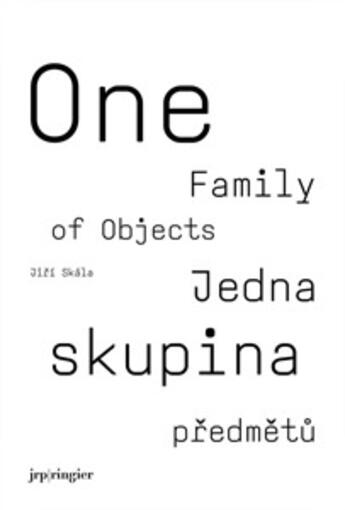 One

Family

of Objects

Jiří Skála

Jedna

skupina

předmětů

jrp|ringier